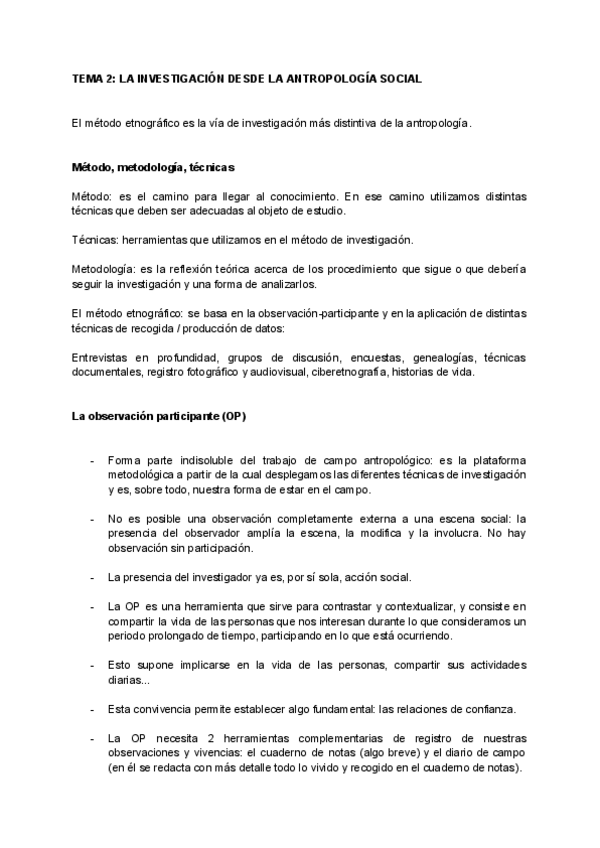 TEMA 2: LA INVESTIGACIÓN DESDE LA ANTROPOLOGÍA SOCIAL

El método etnográfico es la vía de investigación más distintiva de la antropología.

Método, metodología, técnicas

Método: es el camino para llegar al conocimiento. En ese camino utilizamos distintas técnicas que deben ser adecuadas al objeto de estudio.

Técnicas: herramientas que utilizamos en el método de investigación.

Metodología: es la reflexión teórica acerca de los procedimiento que sigue o que debería seguir la investigación y una forma de analizarlos.

El método etnográfico: se basa en la observación-participante y en la aplicación de distintas técnicas de recogida / producción de datos:

Entrevistas en profundidad, grupos de discusión, encuestas, genealogías, técnicas documentales, registro fotográfico y audiovisual, ciberetnografía, historias de vida.

La observación participante (OP)

- Forma parte indisoluble del trabajo de campo antropológico: es la plataforma metodológica a partir de la cual desplegamos las diferentes técnicas de investigación y es, sobre todo, nuestra forma de estar en el campo.

- No es posible una observación completamente externa a una escena social: la presencia del observador amplía la escena, la modifica y la involucra. No hay observación sin participación.

- La presencia del investigador ya es, por sí sola, acción social.

- La OP es una herramienta que sirve para contrastar y contextualizar, y consiste en compartir la vida de las personas que nos interesan durante lo que consideramos un periodo prolongado de tiempo, participando en lo que está ocurriendo.

- Esto supone implicarse en la vida de las personas, compartir sus actividades diarias...

- Esta convivencia permite establecer algo fundamental: las relaciones de confianza.

- La OP necesita 2 herramientas complementarias de registro de nuestras observaciones y vivencias: el cuaderno de notas (algo breve) y el diario de campo (en él se redacta con más detalle todo lo vivido y recogido en el cuaderno de notas).